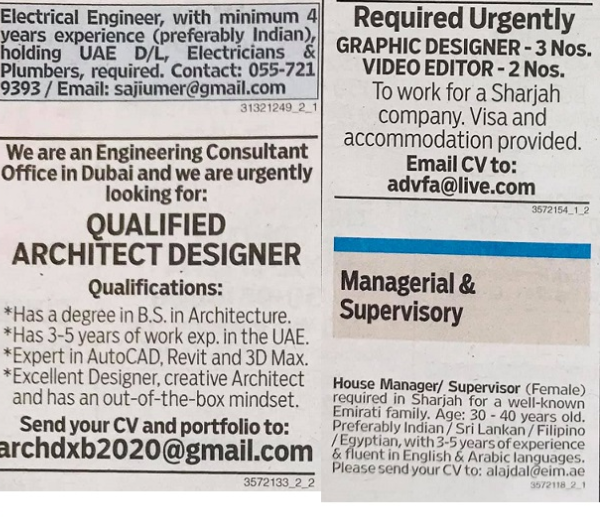 Electrical Engineer, with minimum 4 years experience (preferably Indian), holding UAE D/L, Electricians & Plumbers, required. Contact: 055-721 9393 / Email: sajiumer@gmail.com

31321249_2_1

We are an Engineering Consultant Office in Dubai and we are urgently looking for:

QUALIFIED ARCHITECT DESIGNER

Qualifications:

*Has a degree in B.S. in Architecture.
*Has 3-5 years of work exp. in the UAE.
*Expert in AutoCAD, Revit and 3D Max.
*Excellent Designer, creative Architect and has an out-of-the-box mindset.

Send your CV and portfolio to:
archdxb2020@gmail.com

3572133_2_2

Required Urgently

GRAPHIC DESIGNER - 3 Nos.
VIDEO EDITOR - 2 Nos.

To work for a Sharjah company. Visa and accommodation provided.

Email CV to:
advfa@live.com

3572154_1_2

Managerial & Supervisory

House Manager/ Supervisor (Female) required in Sharjah for a well-known Emirati family. Age: 30 - 40 years old. Preferably Indian / Sri Lankan / Filipino / Egyptian, with 3-5 years of experience & fluent in English & Arabic languages. Please send your CV to: alajdal@eim.ae

3572118_2_1